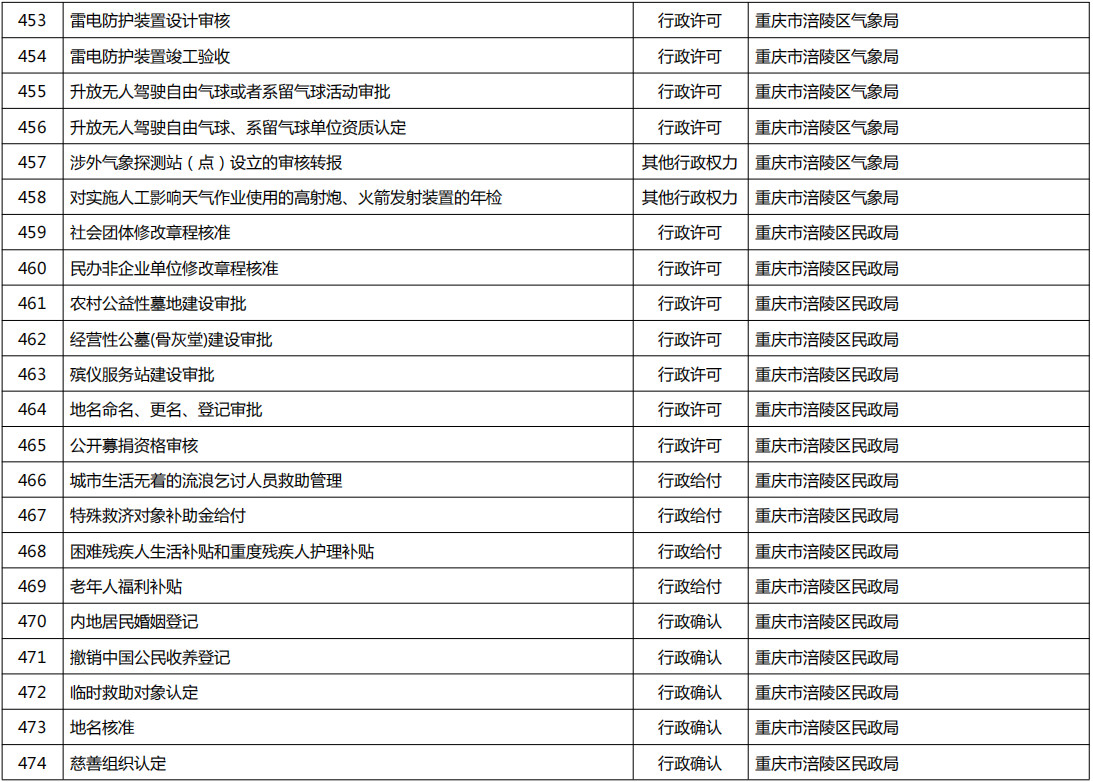 | 453 | 雷电防护装置设计审核 | 行政许可 | 重庆市涪陵区气象局 |
|---|---|---|---|
| 454 | 雷电防护装置竣工验收 | 行政许可 | 重庆市涪陵区气象局 |
| 455 | 升放无人驾驶自由气球或者系留气球活动审批 | 行政许可 | 重庆市涪陵区气象局 |
| 456 | 升放无人驾驶自由气球、系留气球单位资质认定 | 行政许可 | 重庆市涪陵区气象局 |
| 457 | 涉外气象探测站（点）设立的审核转报 | 其他行政权力 | 重庆市涪陵区气象局 |
| 458 | 对实施人工影响天气作业使用的高射炮、火箭发射装置的年检 | 其他行政权力 | 重庆市涪陵区气象局 |
| 459 | 社会团体修改章程核准 | 行政许可 | 重庆市涪陵区民政局 |
| 460 | 民办非企业单位修改章程核准 | 行政许可 | 重庆市涪陵区民政局 |
| 461 | 农村公益性墓地建设审批 | 行政许可 | 重庆市涪陵区民政局 |
| 462 | 经营性公墓(骨灰堂)建设审批 | 行政许可 | 重庆市涪陵区民政局 |
| 463 | 殡仪服务站建设审批 | 行政许可 | 重庆市涪陵区民政局 |
| 464 | 地名命名、更名、登记审批 | 行政许可 | 重庆市涪陵区民政局 |
| 465 | 公开募捐资格审核 | 行政许可 | 重庆市涪陵区民政局 |
| 466 | 城市生活无着的流浪乞讨人员救助管理 | 行政给付 | 重庆市涪陵区民政局 |
| 467 | 特殊救济对象补助金给付 | 行政给付 | 重庆市涪陵区民政局 |
| 468 | 困难残疾人生活补贴和重度残疾人护理补贴 | 行政给付 | 重庆市涪陵区民政局 |
| 469 | 老年人福利补贴 | 行政给付 | 重庆市涪陵区民政局 |
| 470 | 内地居民婚姻登记 | 行政确认 | 重庆市涪陵区民政局 |
| 471 | 撤销中国公民收养登记 | 行政确认 | 重庆市涪陵区民政局 |
| 472 | 临时救助对象认定 | 行政确认 | 重庆市涪陵区民政局 |
| 473 | 地名核准 | 行政确认 | 重庆市涪陵区民政局 |
| 474 | 慈善组织认定 | 行政确认 | 重庆市涪陵区民政局 |